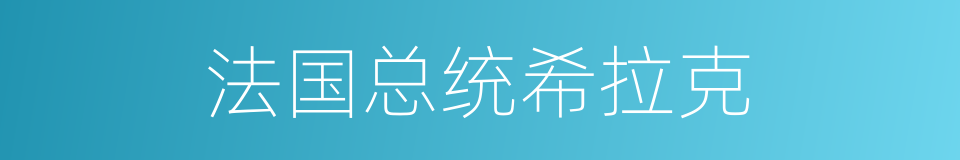 法国总统希拉克